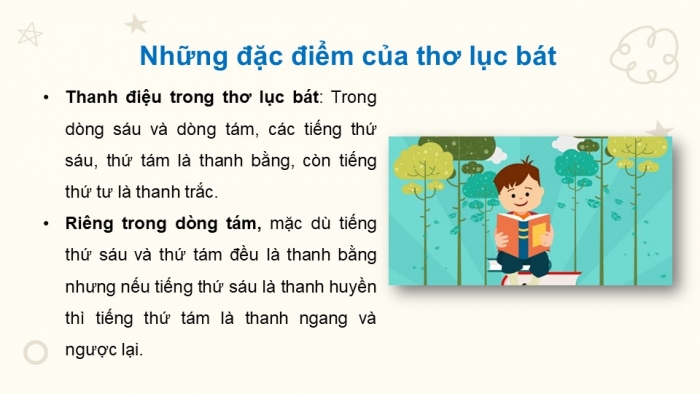 Những đặc điểm của thơ lục bát

• Thanh điệu trong thơ lục bát: Trong dòng sáu và dòng tám, các tiếng thứ sáu, thứ tám là thanh bằng, còn tiếng thứ tư là thanh trắc.

• Riêng trong dòng tám, mặc dù tiếng thứ sáu và thứ tám đều là thanh bằng nhưng nếu tiếng thứ sáu là thanh huyền thì tiếng thứ tám là thanh ngang và ngược lại.